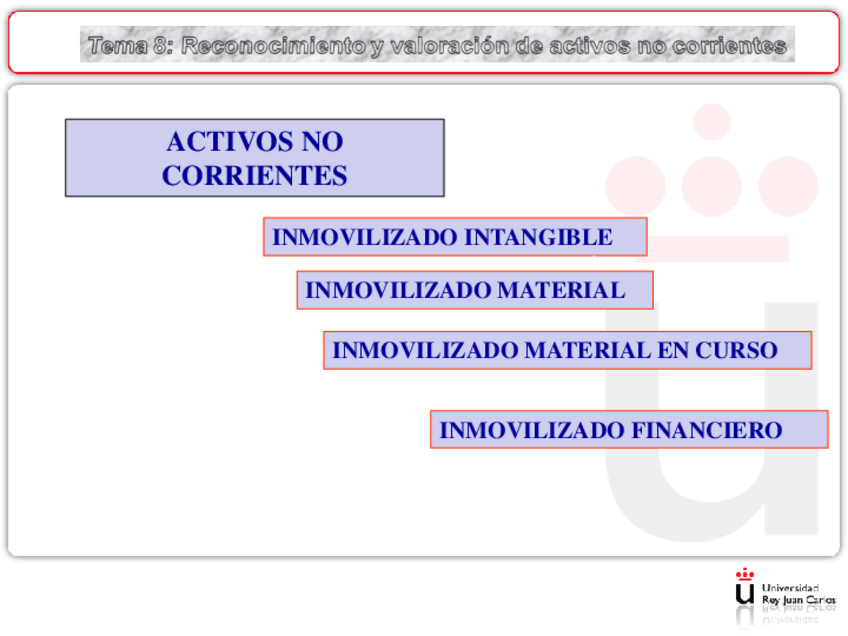 Tema 8: Reconocimiento y valoración de activos no corrientes

ACTIVOS NO CORRIENTES

INMOVILIZADO INTANGIBLE

INMOVILIZADO MATERIAL

INMOVILIZADO MATERIAL EN CURSO

INMOVILIZADO FINANCIERO

Universidad
Rey Juan Carlos